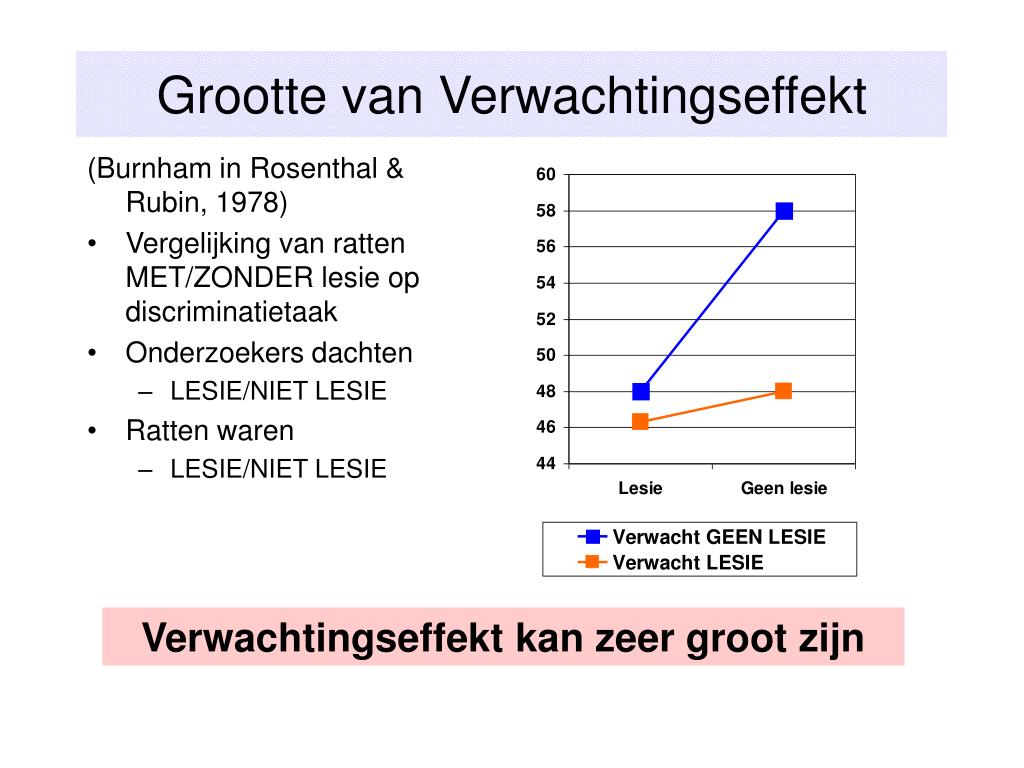 Grootte van Verwachtingseffekt

(Burnham in Rosenthal & Rubin, 1978)

• Vergelijking van ratten MET/ZONDER lesie op discriminatietaak

• Onderzoekers dachten
 – LESIE/NIET LESIE

• Ratten waren
 – LESIE/NIET LESIE

60
58
56
54
52
50
48
46
44

Lesie
Geen lesie

Verwacht GEEN LESIE
Verwacht LESIE

Verwachtingseffekt kan zeer groot zijn